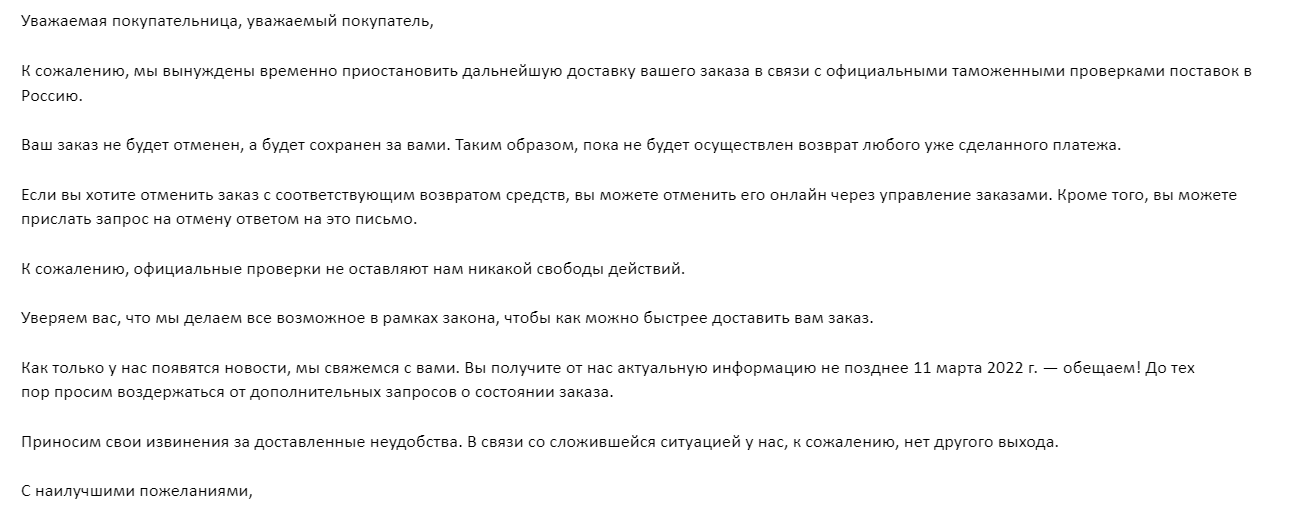 Уважаемая покупательница, уважаемый покупатель,

К сожалению, мы вынуждены временно приостановить дальнейшую доставку вашего заказа в связи с официальными таможенными проверками поставок в Россию.

Ваш заказ не будет отменен, а будет сохранен за вами. Таким образом, пока не будет осуществлен возврат любого уже сделанного платежа.

Если вы хотите отменить заказ с соответствующим возвратом средств, вы можете отменить его онлайн через управление заказами. Кроме того, вы можете прислать запрос на отмену ответом на это письмо.

К сожалению, официальные проверки не оставляют нам никакой свободы действий.

Уверяем вас, что мы делаем все возможное в рамках закона, чтобы как можно быстрее доставить вам заказ.

Как только у нас появятся новости, мы свяжемся с вами. Вы получите от нас актуальную информацию не позднее 11 марта 2022 г. — обещаем! До тех пор просим воздержаться от дополнительных запросов о состоянии заказа.

Приносим свои извинения за доставленные неудобства. В связи со сложившейся ситуацией у нас, к сожалению, нет другого выхода.

С наилучшими пожеланиями,